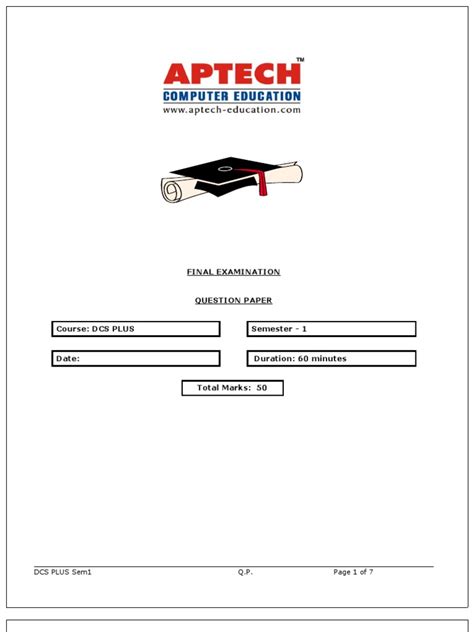 APTECH™
COMPUTER EDUCATION
www.aptech-education.com

FINAL EXAMINATION

QUESTION PAPER

Course: DCS PLUS

Semester - 1

Date:

Duration: 60 minutes

Total Marks: 50

DCS PLUS Sem1 Q.P. Page 1 of 7